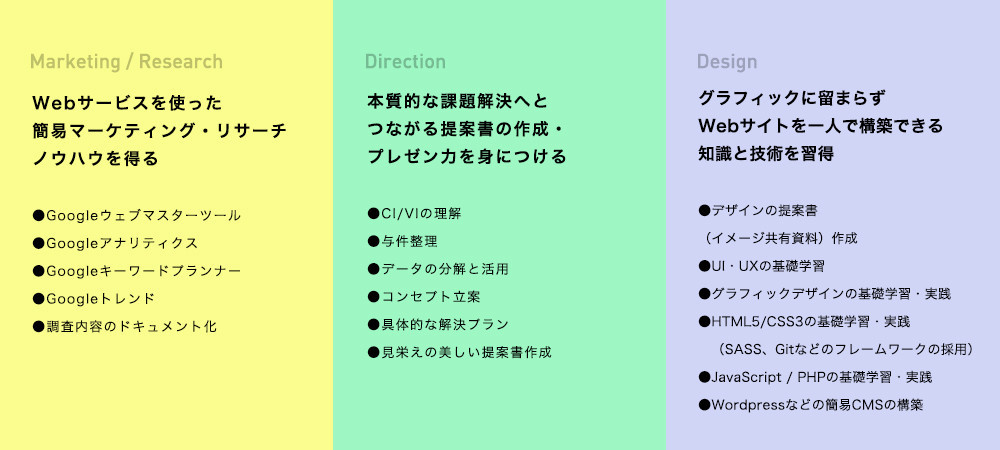 Marketing / Research

Webサービスを使った
簡易マーケティング・リサーチ
ノウハウを得る

●Googleウェブマスターツール
●Googleアナリティクス
●Googleキーワードプランナー
●Googleトレンド
●調査内容のドキュメント化

Direction

本質的な課題解決へと
つながる提案書の作成・
プレゼン力を身につける

●CI/VIの理解
●与件整理
●データの分解と活用
●コンセプト立案
●具体的な解決プラン
●見栄えの美しい提案書作成

Design

グラフィックに留まらず
Webサイトを一人で構築できる
知識と技術を習得

●デザインの提案書
（イメージ共有資料）作成
●UI・UXの基礎学習
●グラフィックデザインの基礎学習・実践
●HTML5/CSS3の基礎学習・実践
（SASS、Gitなどのフレームワークの採用）
●JavaScript / PHPの基礎学習・実践
●Wordpressなどの簡易CMSの構築